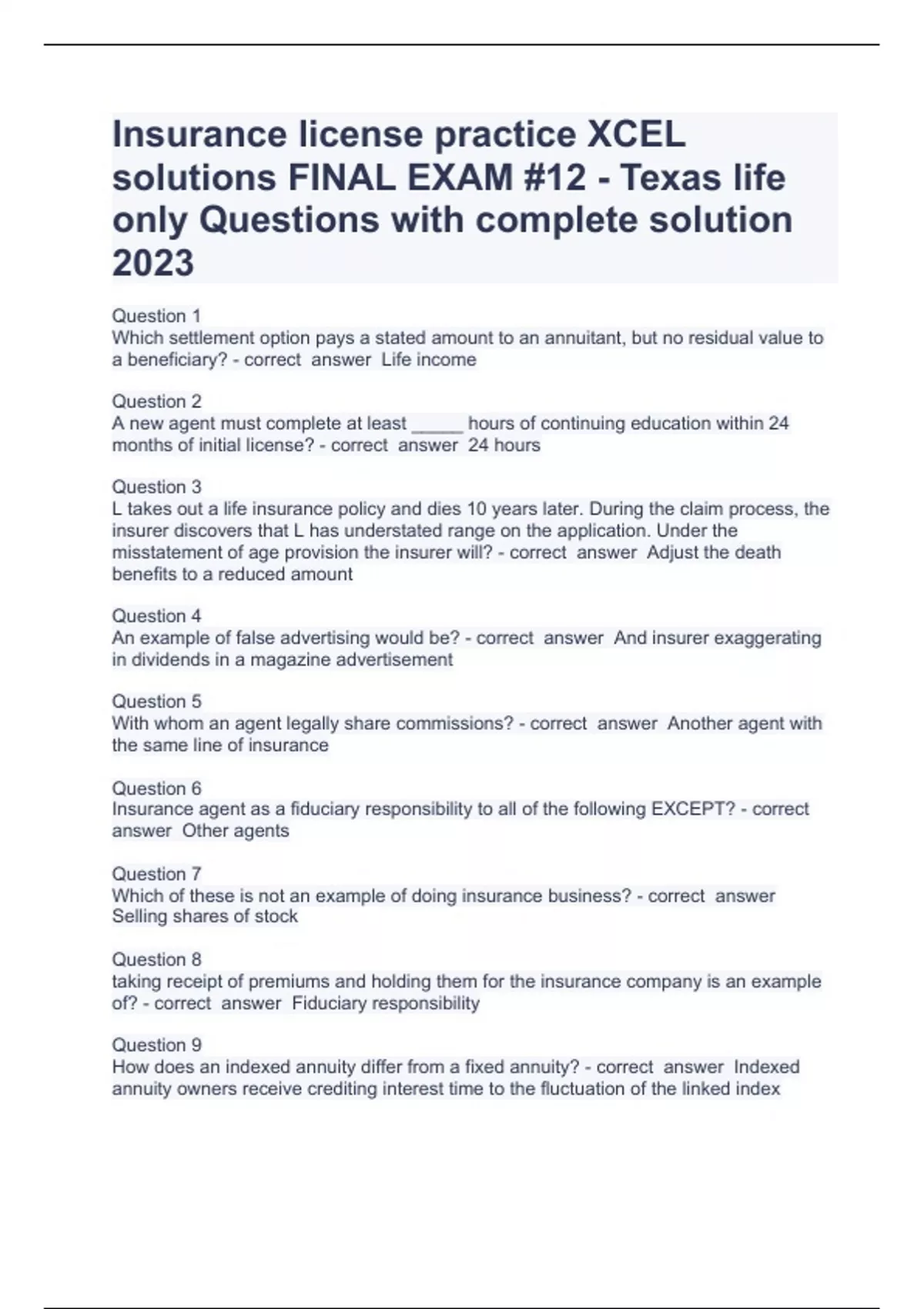 Insurance license practice XCEL solutions FINAL EXAM #12 - Texas life only Questions with complete solution 2023

Question 1
Which settlement option pays a stated amount to an annuitant, but no residual value to a beneficiary? - correct answer Life income

Question 2
A new agent must complete at least _____ hours of continuing education within 24 months of initial license? - correct answer 24 hours

Question 3
L takes out a life insurance policy and dies 10 years later. During the claim process, the insurer discovers that L has understated range on the application. Under the misstatement of age provision the insurer will? - correct answer Adjust the death benefits to a reduced amount

Question 4
An example of false advertising would be? - correct answer And insurer exaggerating in dividends in a magazine advertisement

Question 5
With whom an agent legally share commissions? - correct answer Another agent with the same line of insurance

Question 6
Insurance agent as a fiduciary responsibility to all of the following EXCEPT? - correct answer Other agents

Question 7
Which of these is not an example of doing insurance business? - correct answer Selling shares of stock

Question 8
taking receipt of premiums and holding them for the insurance company is an example of? - correct answer Fiduciary responsibility

Question 9
How does an indexed annuity differ from a fixed annuity? - correct answer Indexed annuity owners receive crediting interest time to the fluctuation of the linked index